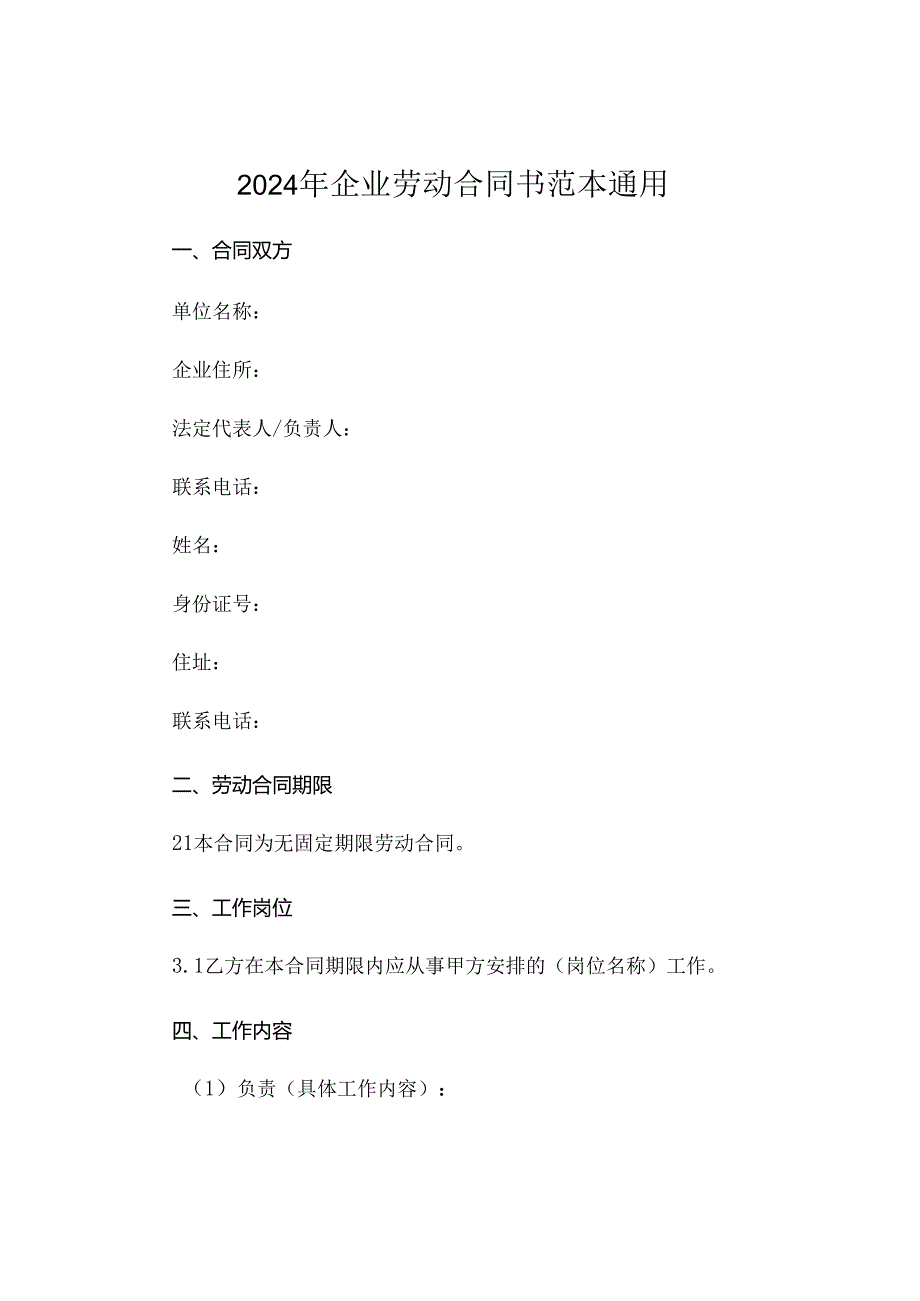 2024年企业劳动合同书范本通用

一、合同双方

单位名称：

企业住所：

法定代表人/负责人：

联系电话：

姓名：

身份证号：

住址：

联系电话：

二、劳动合同期限

21本合同为无固定期限劳动合同。

三、工作岗位

3.1乙方在本合同期限内应从事甲方安排的（岗位名称）工作。

四、工作内容

（1）负责（具体工作内容）：